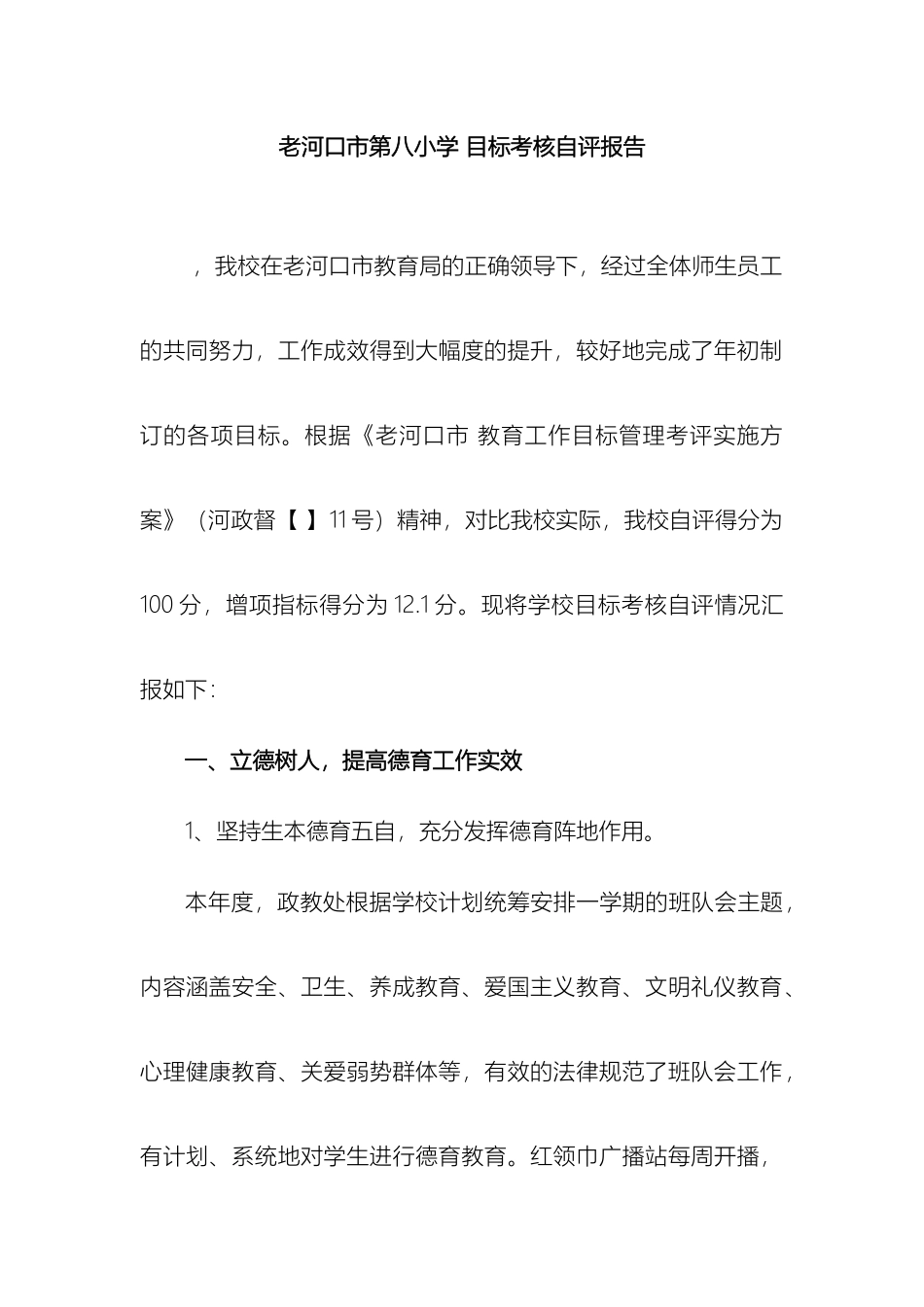 老河口市第八小学 目标考核自评报告

，我校在老河口市教育局的正确领导下，经过全体师生员工的共同努力，工作成效得到大幅度的提升，较好地完成了年初制订的各项目标。根据《老河口市 教育工作目标管理考评实施方案》（河政督【 】11号）精神，对比我校实际，我校自评得分为100分，增项指标得分为12.1分。现将学校目标考核自评情况汇报如下：

一、立德树人，提高德育工作实效

1、坚持生本德育五自，充分发挥德育阵地作用。

本年度，政教处根据学校计划统筹安排一学期的班队会主题，内容涵盖安全、卫生、养成教育、爱国主义教育、文明礼仪教育、心理健康教育、关爱弱势群体等，有效的法律规范了班队会工作，有计划、系统地对学生进行德育教育。红领巾广播站每周开播，